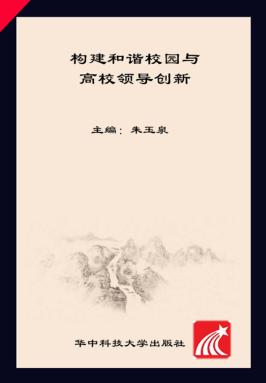 构建和谐校园与
高校领导创新

主编：朱玉泉

华中科技大学出版社